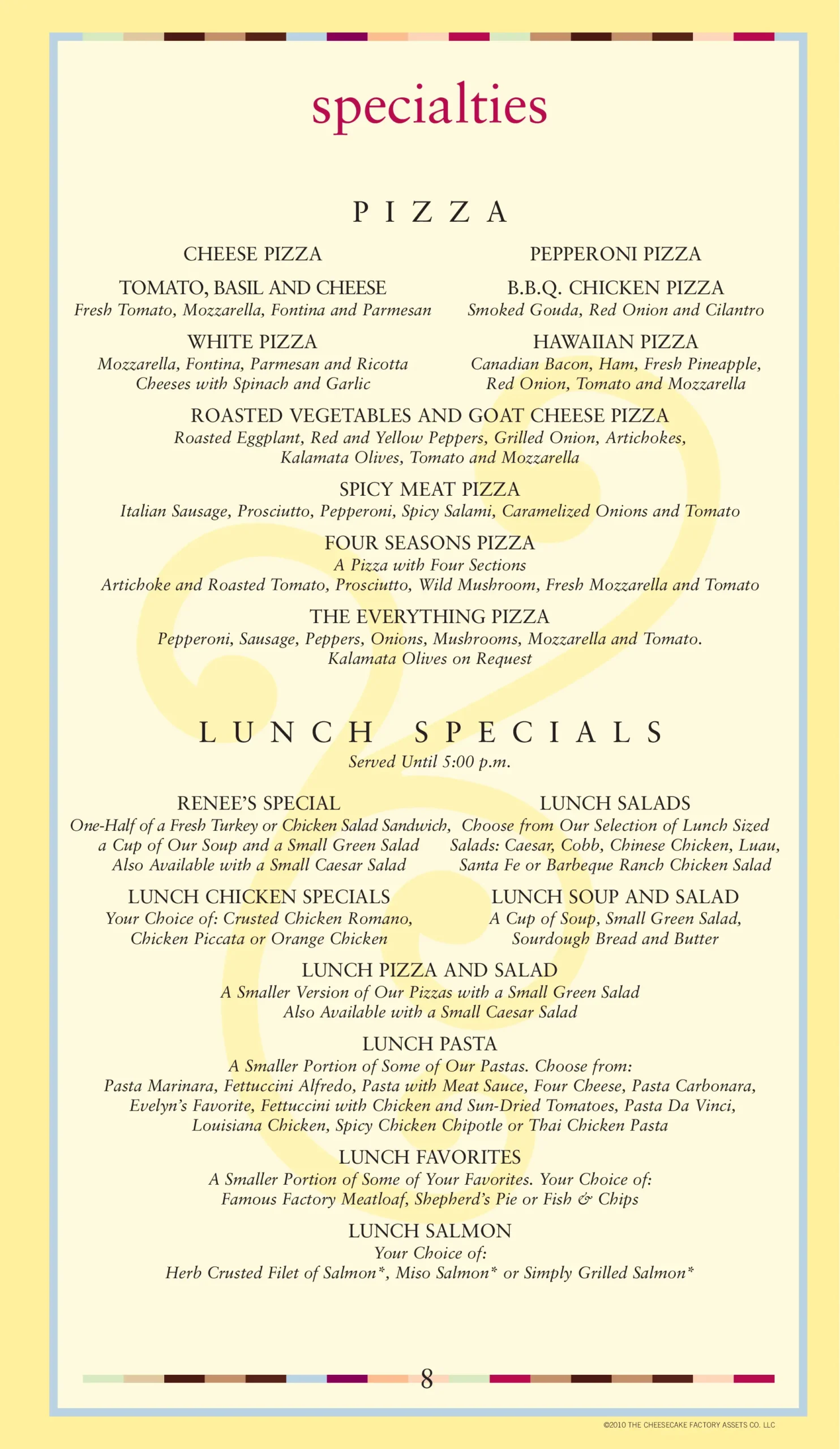 specialties

PIZZA

CHEESE PIZZA

TOMATO, BASIL AND CHEESE
Fresh Tomato, Mozzarella, Fontina and Parmesan

WHITE PIZZA
Mozzarella, Fontina, Parmesan and Ricotta Cheeses with Spinach and Garlic

PEPPERONI PIZZA

B.B.Q. CHICKEN PIZZA
Smoked Gouda, Red Onion and Cilantro

HAWAIIAN PIZZA
Canadian Bacon, Ham, Fresh Pineapple, Red Onion, Tomato and Mozzarella

ROASTED VEGETABLES AND GOAT CHEESE PIZZA
Roasted Eggplant, Red and Yellow Peppers, Grilled Onion, Artichokes, Kalamata Olives, Tomato and Mozzarella

SPICY MEAT PIZZA
Italian Sausage, Prosciutto, Pepperoni, Spicy Salami, Caramelized Onions and Tomato

FOUR SEASONS PIZZA
A Pizza with Four Sections
Artichoke and Roasted Tomato, Prosciutto, Wild Mushroom, Fresh Mozzarella and Tomato

THE EVERYTHING PIZZA
Pepperoni, Sausage, Peppers, Onions, Mushrooms, Mozzarella and Tomato. Kalamata Olives on Request

LUNCH SPECIALS
Served Until 5:00 p.m.

RENEE'S SPECIAL
One-Half of a Fresh Turkey or Chicken Salad Sandwich, a Cup of Our Soup and a Small Green Salad Also Available with a Small Caesar Salad

LUNCH CHICKEN SPECIALS
Your Choice of: Crusted Chicken Romano, Chicken Piccata or Orange Chicken

LUNCH SALADS
Choose from Our Selection of Lunch Sized Salads: Caesar, Cobb, Chinese Chicken, Luau, Santa Fe or Barbeque Ranch Chicken Salad

LUNCH SOUP AND SALAD
A Cup of Soup, Small Green Salad, Sourdough Bread and Butter

LUNCH PIZZA AND SALAD
A Smaller Version of Our Pizzas with a Small Green Salad
Also Available with a Small Caesar Salad

LUNCH PASTA
A Smaller Portion of Some of Our Pastas. Choose from:
Pasta Marinara, Fettuccini Alfredo, Pasta with Meat Sauce, Four Cheese, Pasta Carbonara, Evelyn's Favorite, Fettuccini with Chicken and Sun-Dried Tomatoes, Pasta Da Vinci, Louisiana Chicken, Spicy Chicken Chipotle or Thai Chicken Pasta

LUNCH FAVORITES
A Smaller Portion of Some of Your Favorites. Your Choice of:
Famous Factory Meatloaf, Shepherd's Pie or Fish & Chips

LUNCH SALMON
Your Choice of:
Herb Crusted Filet of Salmon*, Miso Salmon* or Simply Grilled Salmon*

8

©2010 THE CHEESECAKE FACTORY ASSETS CO. LLC